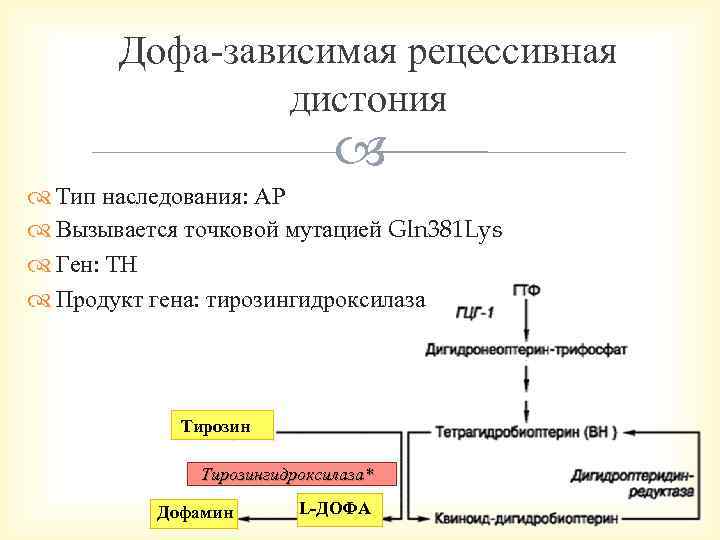 Дофа-зависимая рецессивная дистония

Тип наследования: АР

Вызывается точковой мутацией Gln381Lys

Ген: TH

Продукт гена: тирозингидроксилаза

ГТФ

ГЦГ-1

Дигидронеоптерин-трифосфат

Тирозин

Тетрагидробиоптерин (ВН )

Тирозингидроксилаза*

Дигидроптеридин-редуктаза

Дофамин

L-ДОФА

Квиноид-дигидробиоптерин